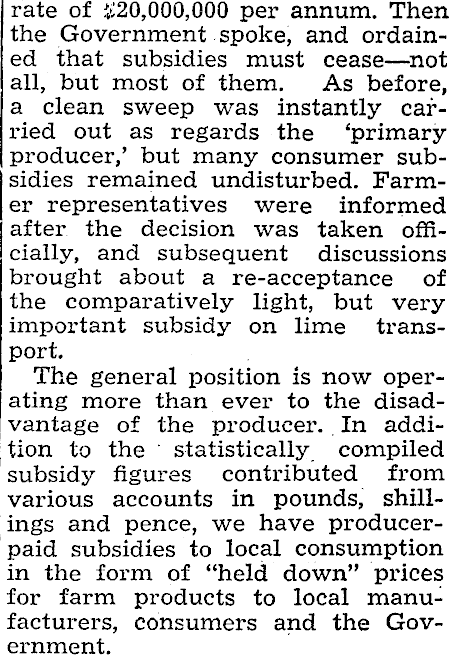 rate of £20,000,000 per annum. Then the Government spoke, and ordained that subsidies must cease—not all, but most of them. As before, a clean sweep was instantly carried out as regards the 'primary producer,' but many consumer subsidies remained undisturbed. Farmer representatives were informed after the decision was taken officially, and subsequent discussions brought about a re-acceptance of the comparatively light, but very important subsidy on lime transport.

The general position is now operating more than ever to the disadvantage of the producer. In addition to the statistically compiled subsidy figures contributed from various accounts in pounds, shillings and pence, we have producer-paid subsidies to local consumption in the form of "held down" prices for farm products to local manufacturers, consumers and the Government.